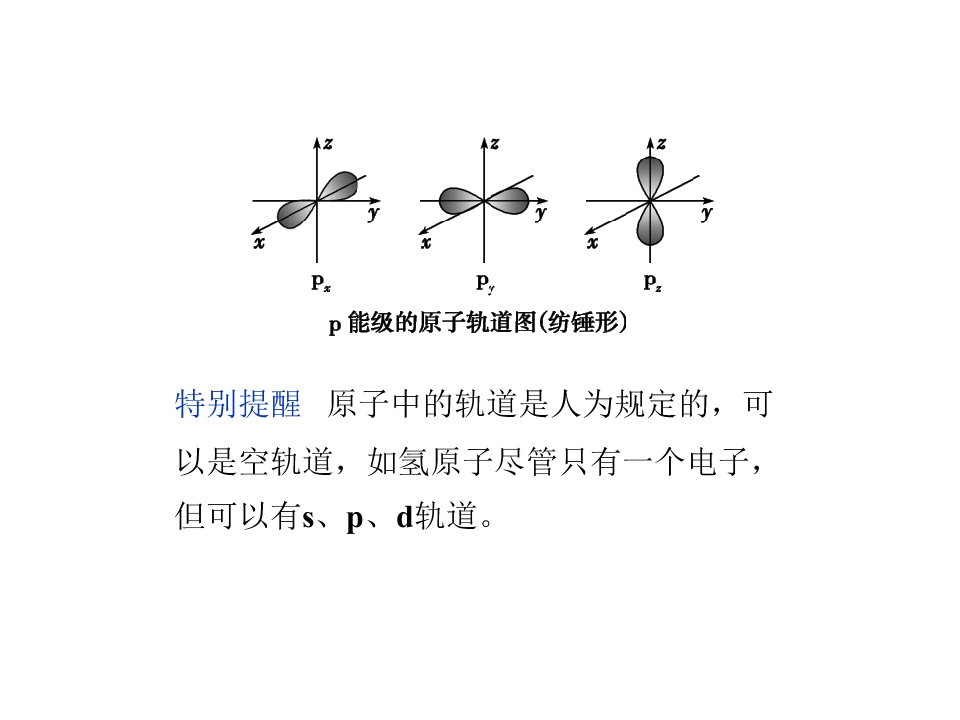 z
y
x
$p_x$

z
y
x
$p_y$

z
y
x
$p_z$

p能级的原子轨道图(纺锤形)

特别提醒 原子中的轨道是人为规定的，可以是空轨道，如氢原子尽管只有一个电子，但可以有s、p、d轨道。